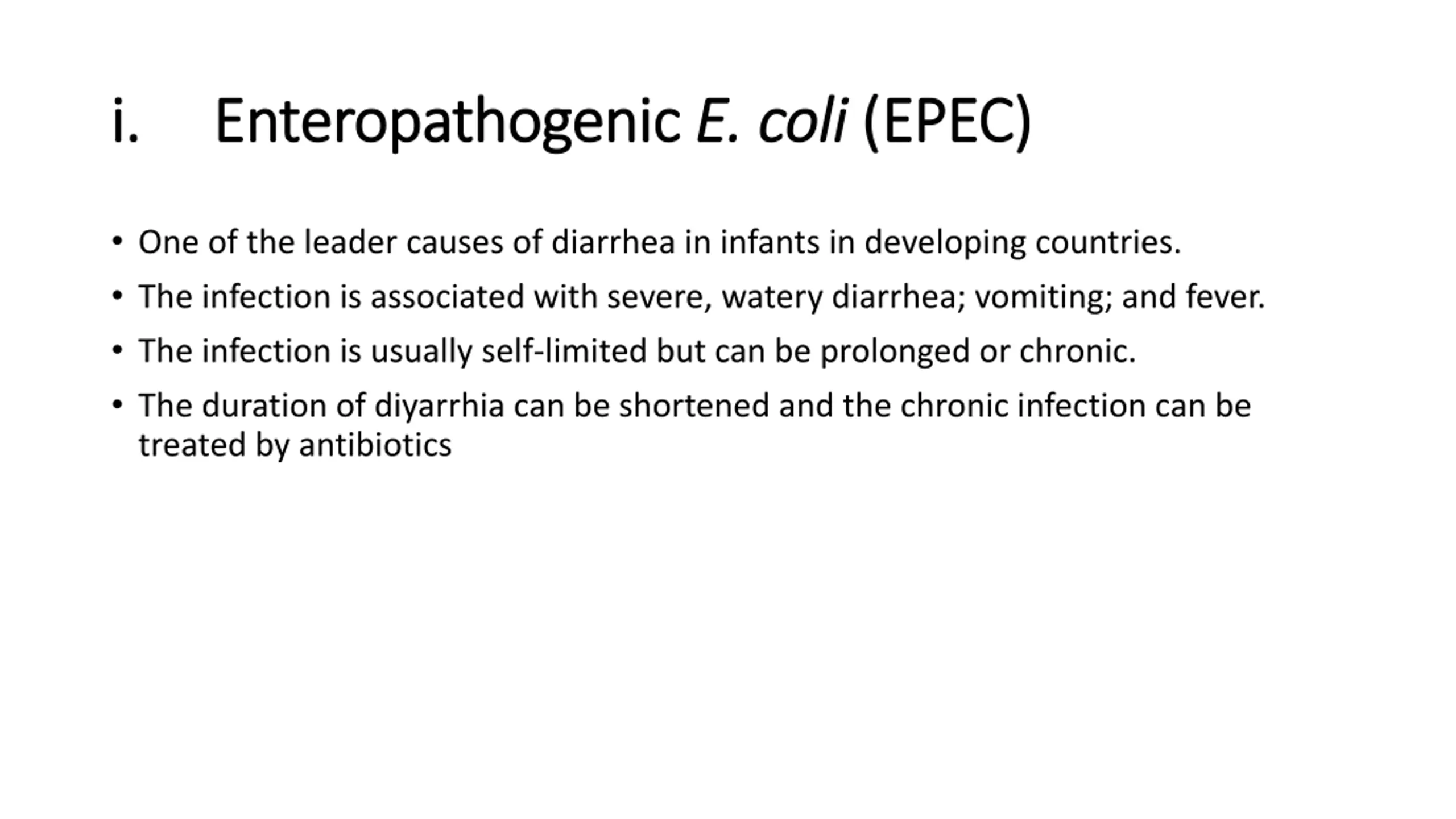 i. Enteropathogenic E. coli (EPEC)

• One of the leader causes of diarrhea in infants in developing countries.
• The infection is associated with severe, watery diarrhea; vomiting; and fever.
• The infection is usually self-limited but can be prolonged or chronic.
• The duration of diyarrhia can be shortened and the chronic infection can be treated by antibiotics